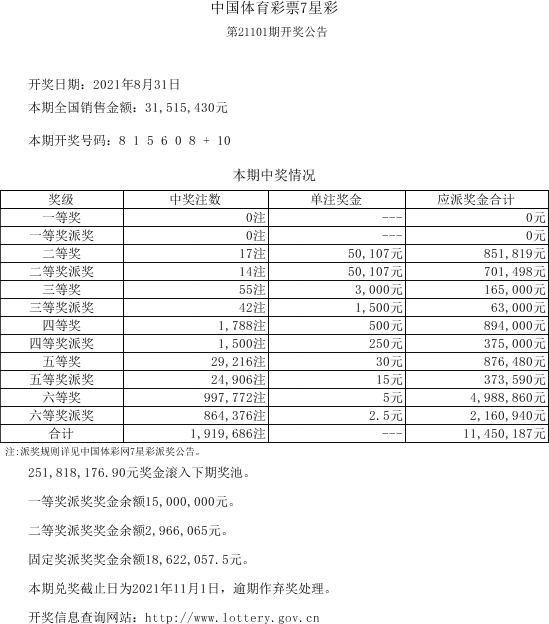 中国体育彩票7星彩

第21101期开奖公告

开奖日期：2021年8月31日

本期全国销售金额：31,515,430元

本期开奖号码：8 1 5 6 0 8 + 10

本期中奖情况

| 奖级 | 中奖注数 | 单注奖金 | 应派奖金合计 |
|---|---|---|---|
| 一等奖 | 0注 | --- | 0元 |
| 一等奖派奖 | 0注 | --- | 0元 |
| 二等奖 | 17注 | 50,107元 | 851,819元 |
| 二等奖派奖 | 14注 | 50,107元 | 701,498元 |
| 三等奖 | 55注 | 3,000元 | 165,000元 |
| 三等奖派奖 | 42注 | 1,500元 | 63,000元 |
| 四等奖 | 1,788注 | 500元 | 894,000元 |
| 四等奖派奖 | 1,500注 | 250元 | 375,000元 |
| 五等奖 | 29,216注 | 30元 | 876,480元 |
| 五等奖派奖 | 24,906注 | 15元 | 373,590元 |
| 六等奖 | 997,772注 | 5元 | 4,988,860元 |
| 六等奖派奖 | 864,376注 | 2.5元 | 2,160,940元 |
| 合计 | 1,919,686注 | --- | 11,450,187元 |

注:派奖规则详见中国体彩网7星彩派奖公告。

251,818,176.90元奖金滚入下期奖池。

一等奖派奖奖金余额15,000,000元。

二等奖派奖奖金余额2,966,065元。

固定奖派奖奖金余额18,622,057.5元。

本期兑奖截止日为2021年11月1日，逾期作弃奖处理。

开奖信息查询网站：http://www.lottery.gov.cn